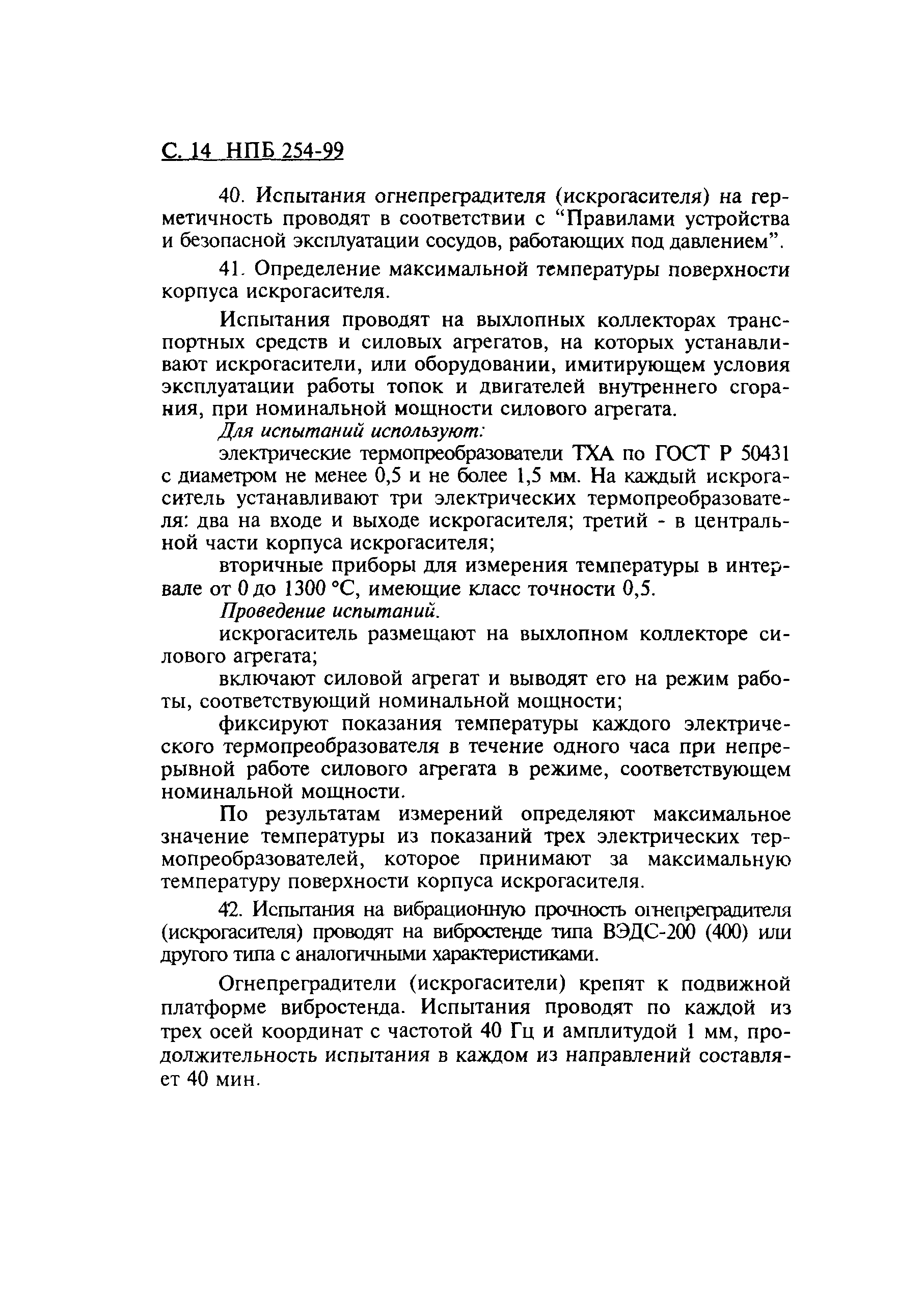 С. 14 НПБ 254-99

40. Испытания огнепреградителя (искрогасителя) на герметичность проводят в соответствии с “Правилами устройства и безопасной эксплуатации сосудов, работающих под давлением”.

41. Определение максимальной температуры поверхности корпуса искрогасителя.

Испытания проводят на выхлопных коллекторах транспортных средств и силовых агрегатов, на которых устанавливают искрогасители, или оборудовании, имитирующем условия эксплуатации работы топок и двигателей внутреннего сгорания, при номинальной мощности силового агрегата.

Для испытаний используют:

электрические термопреобразователи ТХА по ГОСТ Р 50431 с диаметром не менее 0,5 и не более 1,5 мм. На каждый искрогаситель устанавливают три электрических термопреобразователя: два на входе и выходе искрогасителя; третий - в центральной части корпуса искрогасителя;

вторичные приборы для измерения температуры в интервале от 0 до 1300 °С, имеющие класс точности 0,5.

Проведение испытаний.

искрогаситель размещают на выхлопном коллекторе силового агрегата;

включают силовой агрегат и выводят его на режим работы, соответствующий номинальной мощности;

фиксируют показания температуры каждого электрического термопреобразователя в течение одного часа при непрерывной работе силового агрегата в режиме, соответствующем номинальной мощности.

По результатам измерений определяют максимальное значение температуры из показаний трех электрических термопреобразователей, которое принимают за максимальную температуру поверхности корпуса искрогасителя.

42. Испытания на вибрационную прочность огнепреградителя (искрогасителя) проводят на вибростенде типа ВЭДС-200 (400) или другого типа с аналогичными характеристиками.

Огнепреградители (искрогасители) крепят к подвижной платформе вибростенда. Испытания проводят по каждой из трех осей координат с частотой 40 Гц и амплитудой 1 мм, продолжительность испытания в каждом из направлений составляет 40 мин.